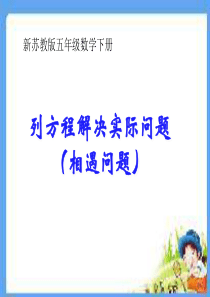 新苏教版五年级数学下册

列方程解决实际问题
（相遇问题）